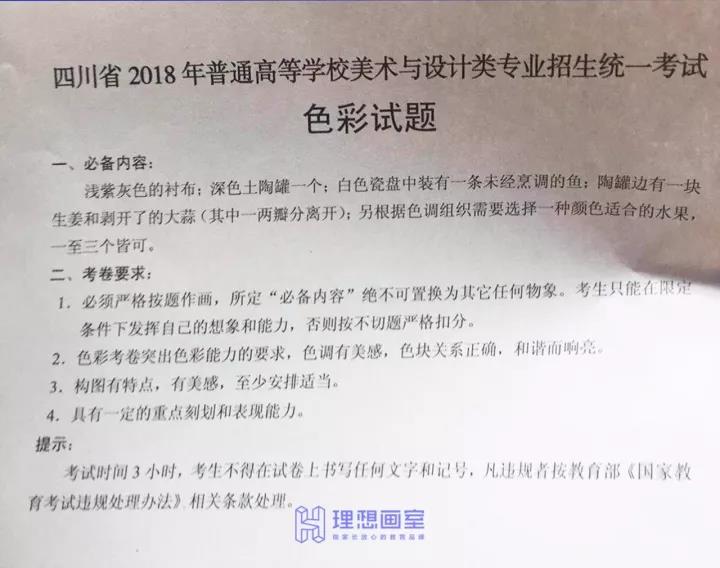 四川省2018年普通高等学校美术与设计类专业招生统一考试

色彩试题

一、必备内容:

浅紫灰色的衬布;深色土陶罐一个;白色瓷盘中装有一条未经烹调的鱼;陶罐边有一块生姜和剥开了的大蒜(其中一两瓣分离开);另根据色调组织需要选择一种颜色适合的水果,一至三个皆可。

二、考卷要求:

1.必须严格按题作画,所定“必备内容”绝不可置换为其它任何物象。考生只能在限定条件下发挥自己的想象和能力,否则按不切题严格扣分。

2.色彩考卷突出色彩能力的要求,色调有美感,色块关系正确,和谐而响亮。

3.构图有特点,有美感,至少安排适当。

4.具有一定的重点刻划和表现能力。

提示:

考试时间3小时,考生不得在试卷上书写任何文字和记号,凡违规者按教育部《国家教育考试违规处理办法》相关条款处理。

理想画室